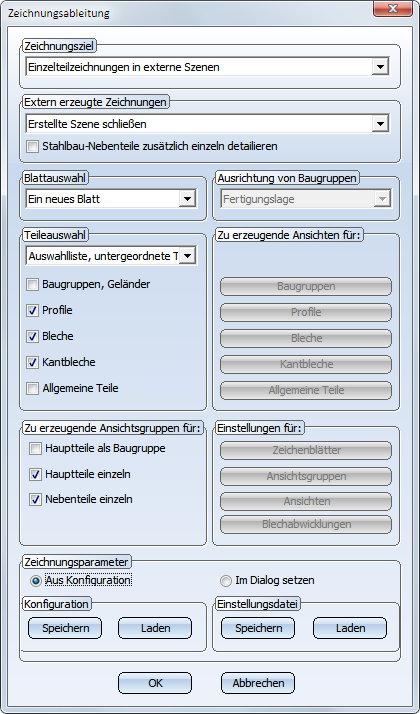 Zeichnungsableitung

Zeichnungsziel
Einzelteilzeichnungen in externe Szenen

Extern erzeugte Zeichnungen
Erstellte Szene schließen
Stahlbau-Nebenteile zusätzlich einzeln detailieren

Blattauswahl
Ein neues Blatt

Ausrichtung von Baugruppen
Fertigungslage

Teileauswahl
Auswahlliste, untergeordnete T
Baugruppen, Geländer
Profile
Bleche
Kantbleche
Allgemeine Teile

Zu erzeugende Ansichten für:
Baugruppen
Profile
Bleche
Kantbleche
Allgemeine Teile

Zu erzeugende Ansichtsgruppen für:
Hauptteile als Baugruppe
Hauptteile einzeln
Nebenteile einzeln

Einstellungen für:
Zeichenblätter
Ansichtsgruppen
Ansichten
Blechabwicklungen

Zeichnungsparameter
Aus Konfiguration
Im Dialog setzen

Konfiguration
Speichern
Laden

Einstellungsdatei
Speichern
Laden

OK
Abbrechen